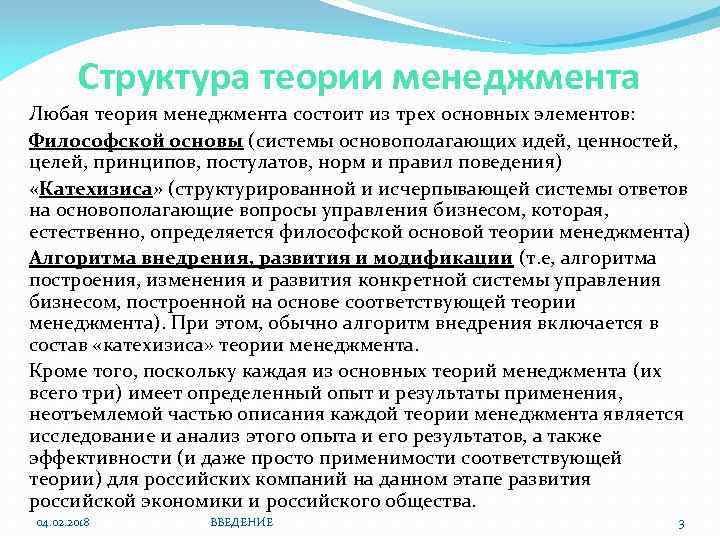 Структура теории менеджмента

Любая теория менеджмента состоит из трех основных элементов:

Философской основы (системы основополагающих идей, ценностей, целей, принципов, постулатов, норм и правил поведения)

«Катехизиса» (структурированной и исчерпывающей системы ответов на основополагающие вопросы управления бизнесом, которая, естественно, определяется философской основой теории менеджмента)

Алгоритма внедрения, развития и модификации (т.е, алгоритма построения, изменения и развития конкретной системы управления бизнесом, построенной на основе соответствующей теории менеджмента). При этом, обычно алгоритм внедрения включается в состав «катехизиса» теории менеджмента.

Кроме того, поскольку каждая из основных теорий менеджмента (их всего три) имеет определенный опыт и результаты применения, неотъемлемой частью описания каждой теории менеджмента является исследование и анализ этого опыта и его результатов, а также эффективности (и даже просто применимости соответствующей теории) для российских компаний на данном этапе развития российской экономики и российского общества.

04.02.2018 ВВЕДЕНИЕ 3